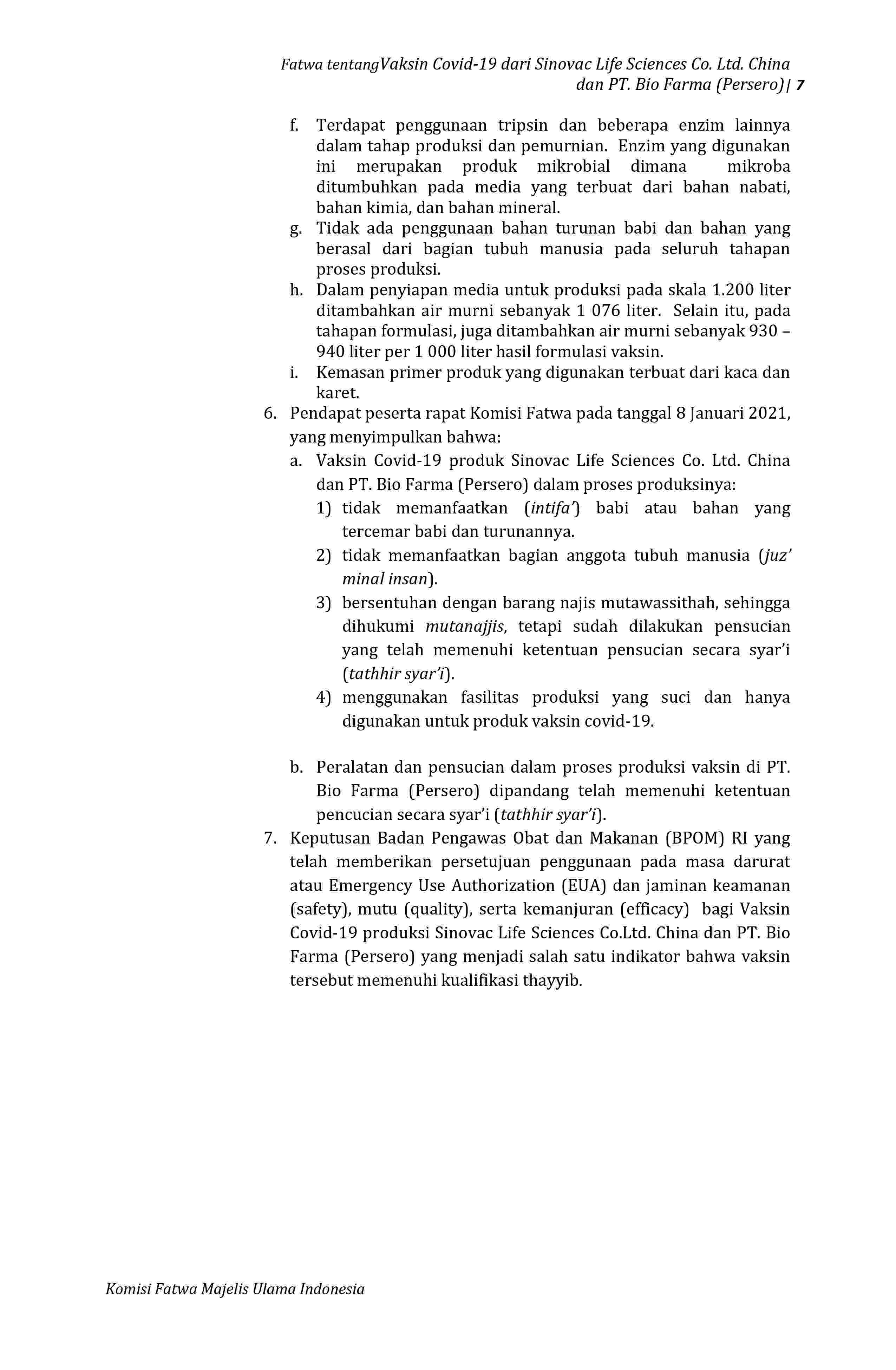 Fatwa tentangVaksin Covid-19 dari Sinovac Life Sciences Co. Ltd. China dan PT. Bio Farma (Persero)| 7

f. Terdapat penggunaan tripsin dan beberapa enzim lainnya dalam tahap produksi dan pemurnian. Enzim yang digunakan ini merupakan produk mikrobial dimana mikroba ditumbuhkan pada media yang terbuat dari bahan nabati, bahan kimia, dan bahan mineral.
g. Tidak ada penggunaan bahan turunan babi dan bahan yang berasal dari bagian tubuh manusia pada seluruh tahapan proses produksi.
h. Dalam penyiapan media untuk produksi pada skala 1.200 liter ditambahkan air murni sebanyak 1 076 liter. Selain itu, pada tahapan formulasi, juga ditambahkan air murni sebanyak 930 – 940 liter per 1 000 liter hasil formulasi vaksin.
i. Kemasan primer produk yang digunakan terbuat dari kaca dan karet.
6. Pendapat peserta rapat Komisi Fatwa pada tanggal 8 Januari 2021, yang menyimpulkan bahwa:
a. Vaksin Covid-19 produk Sinovac Life Sciences Co. Ltd. China dan PT. Bio Farma (Persero) dalam proses produksinya:
1) tidak memanfaatkan (intifa') babi atau bahan yang tercemar babi dan turunannya.
2) tidak memanfaatkan bagian anggota tubuh manusia (juz' minal insan).
3) bersentuhan dengan barang najis mutawassithah, sehingga dihukumi mutanajjis, tetapi sudah dilakukan pensucian yang telah memenuhi ketentuan pensucian secara syar'i (tathhir syar'i).
4) menggunakan fasilitas produksi yang suci dan hanya digunakan untuk produk vaksin covid-19.

b. Peralatan dan pensucian dalam proses produksi vaksin di PT. Bio Farma (Persero) dipandang telah memenuhi ketentuan pencucian secara syar'i (tathhir syar'i).
7. Keputusan Badan Pengawas Obat dan Makanan (BPOM) RI yang telah memberikan persetujuan penggunaan pada masa darurat atau Emergency Use Authorization (EUA) dan jaminan keamanan (safety), mutu (quality), serta kemanjuran (efficacy) bagi Vaksin Covid-19 produksi Sinovac Life Sciences Co.Ltd. China dan PT. Bio Farma (Persero) yang menjadi salah satu indikator bahwa vaksin tersebut memenuhi kualifikasi thayyib.

Komisi Fatwa Majelis Ulama Indonesia